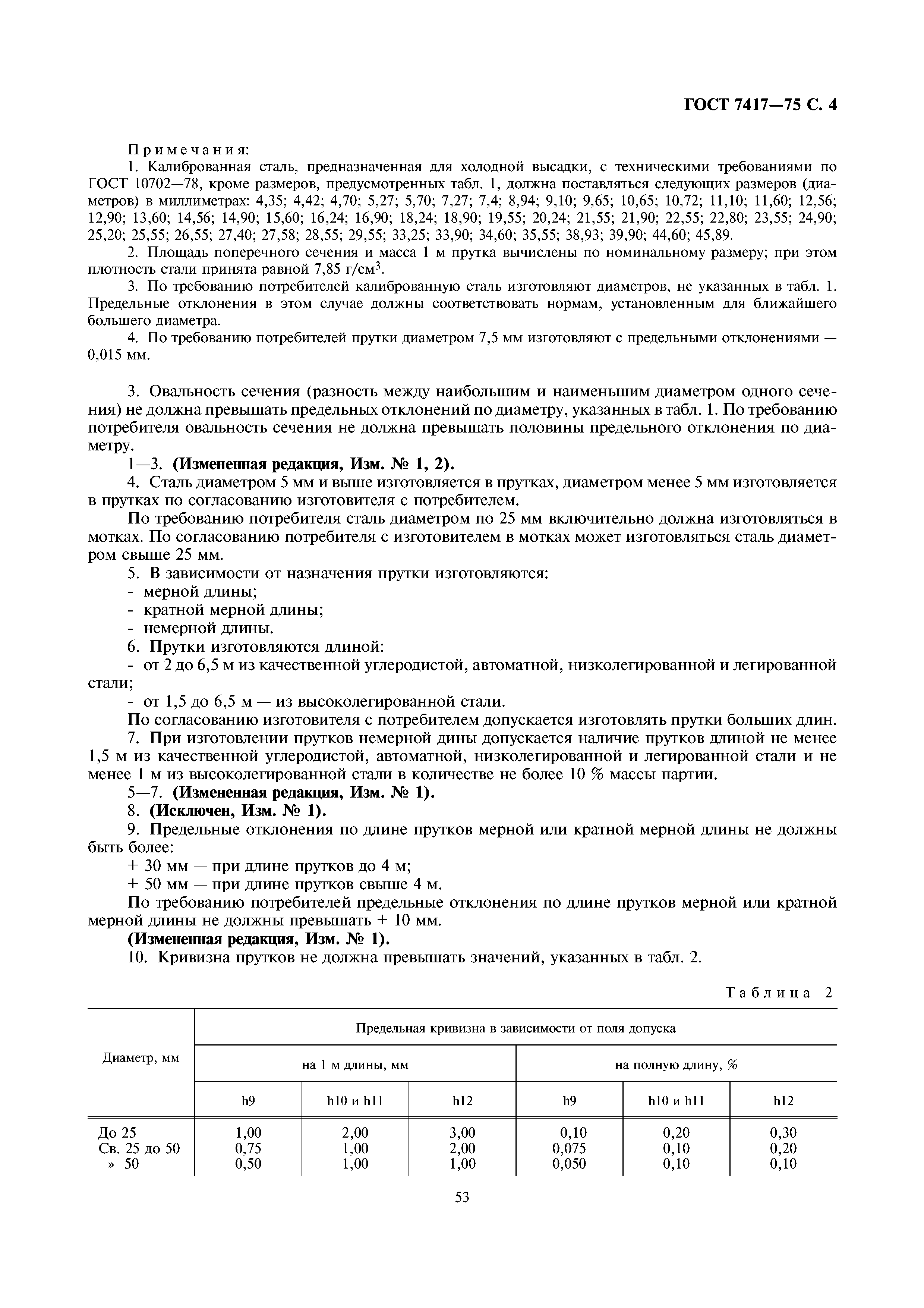 ГОСТ 7417—75 С. 4

Примечания:

1. Калиброванная сталь, предназначенная для холодной высадки, с техническими требованиями по ГОСТ 10702—78, кроме размеров, предусмотренных табл. 1, должна поставляться следующих размеров (диаметров) в миллиметрах: 4,35; 4,42; 4,70; 5,27; 5,70; 7,27; 7,4; 8,94; 9,10; 9,65; 10,65; 10,72; 11,10; 11,60; 12,56; 12,90; 13,60; 14,56; 14,90; 15,60; 16,24; 16,90; 18,24; 18,90; 19,55; 20,24; 21,55; 21,90; 22,55; 22,80; 23,55; 24,90; 25,20; 25,55; 26,55; 27,40; 27,58; 28,55; 29,55; 33,25; 33,90; 34,60; 35,55; 38,93; 39,90; 44,60; 45,89.

2. Площадь поперечного сечения и масса 1 м прутка вычислены по номинальному размеру; при этом плотность стали принята равной 7,85 г/см$^3$.

3. По требованию потребителей калиброванную сталь изготовляют диаметров, не указанных в табл. 1. Предельные отклонения в этом случае должны соответствовать нормам, установленным для ближайшего большего диаметра.

4. По требованию потребителей прутки диаметром 7,5 мм изготовляют с предельными отклонениями — 0,015 мм.

3. Овальность сечения (разность между наибольшим и наименьшим диаметром одного сечения) не должна превышать предельных отклонений по диаметру, указанных в табл. 1. По требованию потребителя овальность сечения не должна превышать половины предельного отклонения по диаметру.

1—3. (Измененная редакция, Изм. № 1, 2).

4. Сталь диаметром 5 мм и выше изготовляется в прутках, диаметром менее 5 мм изготовляется в прутках по согласованию изготовителя с потребителем.

По требованию потребителя сталь диаметром по 25 мм включительно должна изготовляться в мотках. По согласованию потребителя с изготовителем в мотках может изготовляться сталь диаметром свыше 25 мм.

5. В зависимости от назначения прутки изготовляются:
- мерной длины;
- кратной мерной длины;
- немерной длины.

6. Прутки изготовляются длиной:
- от 2 до 6,5 м из качественной углеродистой, автоматной, низколегированной и легированной стали;
- от 1,5 до 6,5 м — из высоколегированной стали.

По согласованию изготовителя с потребителем допускается изготовлять прутки больших длин.

7. При изготовлении прутков немерной дины допускается наличие прутков длиной не менее 1,5 м из качественной углеродистой, автоматной, низколегированной и легированной стали и не менее 1 м из высоколегированной стали в количестве не более 10 % массы партии.

5—7. (Измененная редакция, Изм. № 1).

8. (Исключен, Изм. № 1).

9. Предельные отклонения по длине прутков мерной или кратной мерной длины не должны быть более:
+ 30 мм — при длине прутков до 4 м;
+ 50 мм — при длине прутков свыше 4 м.

По требованию потребителей предельные отклонения по длине прутков мерной или кратной мерной длины не должны превышать + 10 мм.

(Измененная редакция, Изм. № 1).

10. Кривизна прутков не должна превышать значений, указанных в табл. 2.

Таблица 2

| Диаметр, мм | Предельная кривизна в зависимости от поля допуска | | | | | |
|---|---|---|---|---|---|---|
| | на 1 м длины, мм | | | на полную длину, % | | |
| | h9 | h10 и h11 | h12 | h9 | h10 и h11 | h12 |
| До 25 | 1,00 | 2,00 | 3,00 | 0,10 | 0,20 | 0,30 |
| Св. 25 до 50 | 0,75 | 1,00 | 2,00 | 0,075 | 0,10 | 0,20 |
| » 50 | 0,50 | 1,00 | 1,00 | 0,050 | 0,10 | 0,10 |

53